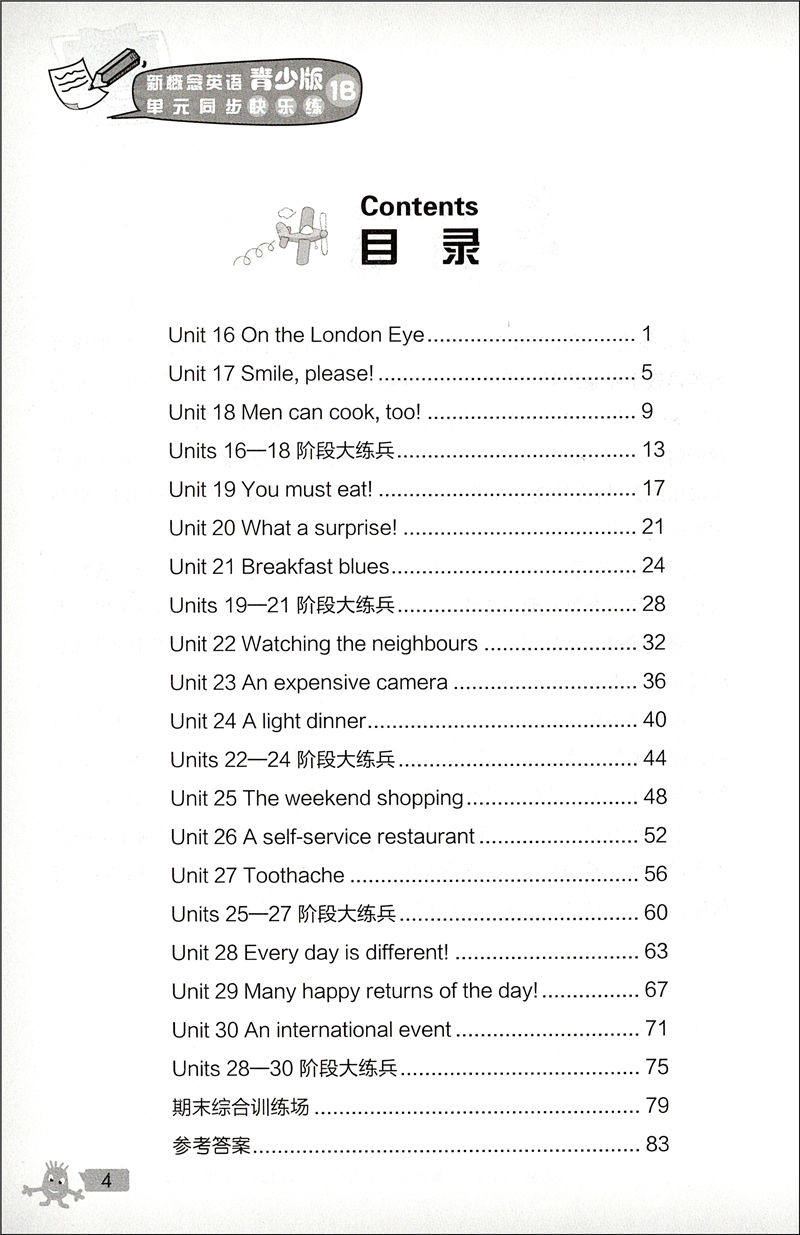 新概念英语 青少版 1B
单元同步快乐练

Contents
目录

Unit 16 On the London Eye 1
Unit 17 Smile, please! 5
Unit 18 Men can cook, too! 9
Units 16—18 阶段大练兵 13
Unit 19 You must eat! 17
Unit 20 What a surprise! 21
Unit 21 Breakfast blues 24
Units 19—21 阶段大练兵 28
Unit 22 Watching the neighbours 32
Unit 23 An expensive camera 36
Unit 24 A light dinner 40
Units 22—24 阶段大练兵 44
Unit 25 The weekend shopping 48
Unit 26 A self-service restaurant 52
Unit 27 Toothache 56
Units 25—27 阶段大练兵 60
Unit 28 Every day is different! 63
Unit 29 Many happy returns of the day! 67
Unit 30 An international event 71
Units 28—30 阶段大练兵 75
期末综合训练场 79
参考答案 83

4